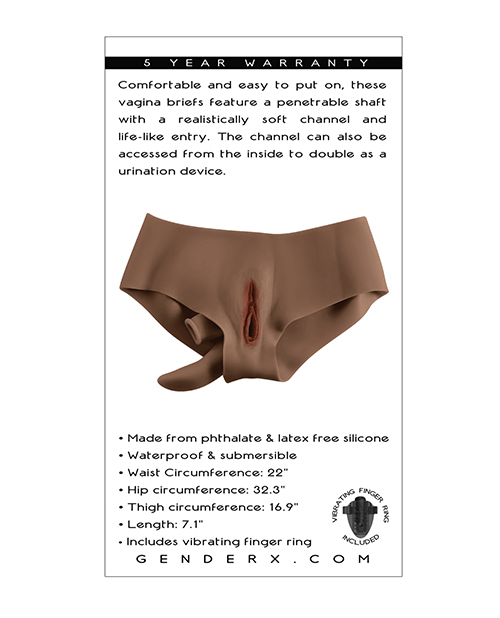 5 YEAR WARRANTY

Comfortable and easy to put on, these vagina briefs feature a penetrable shaft with a realistically soft channel and life-like entry. The channel can also be accessed from the inside to double as a urination device.

• Made from phthalate & latex free silicone
• Waterproof & submersible
• Waist Circumference: 22"
• Hip circumference: 32.3"
• Thigh circumference: 16.9"
• Length: 7.1"
• Includes vibrating finger ring

VIBRATING FINGER RING INCLUDED

GENDERX.COM